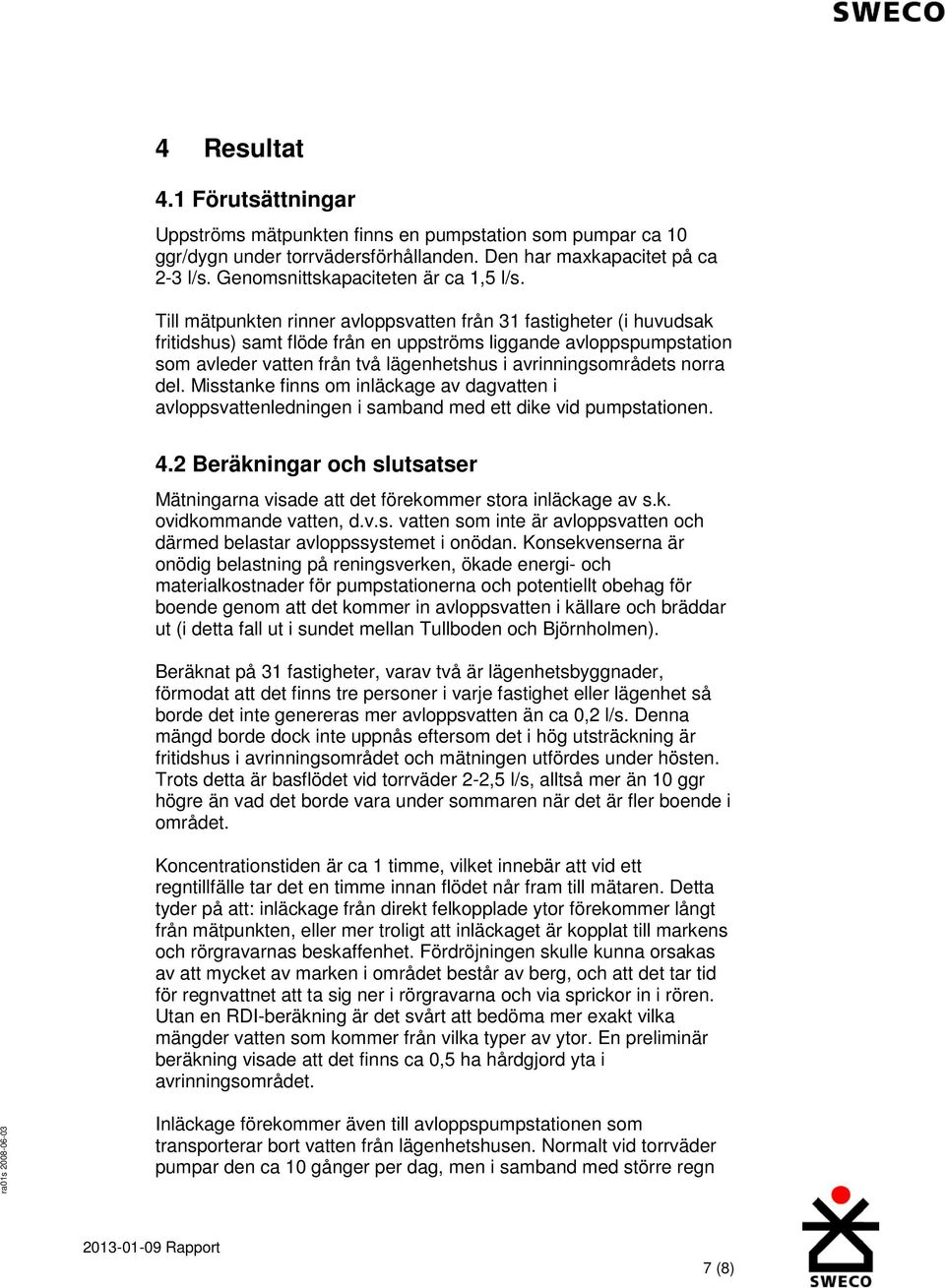 SWECO

4 Resultat

4.1 Förutsättningar

Uppströms mätpunkten finns en pumpstation som pumpar ca 10 ggr/dygn under torrvädersförhållanden. Den har maxkapacitet på ca 2-3 l/s. Genomsnittskapaciteten är ca 1,5 l/s.

Till mätpunkten rinner avloppsvatten från 31 fastigheter (i huvudsak fritidshus) samt flöde från en uppströms liggande avloppspumpstation som avleder vatten från två lägenhetshus i avrinningsområdets norra del. Misstanke finns om inläckage av dagvatten i avloppsvattenledningen i samband med ett dike vid pumpstationen.

4.2 Beräkningar och slutsatser

Mätningarna visade att det förekommer stora inläckage av s.k. ovidkommande vatten, d.v.s. vatten som inte är avloppsvatten och därmed belastar avloppssystemet i onödan. Konsekvenserna är onödig belastning på reningsverken, ökade energi- och materialkostnader för pumpstationerna och potentiellt obehag för boende genom att det kommer in avloppsvatten i källare och bräddar ut (i detta fall ut i sundet mellan Tullboden och Björnholmen).

Beräknat på 31 fastigheter, varav två är lägenhetsbyggnader, förmodat att det finns tre personer i varje fastighet eller lägenhet så borde det inte genereras mer avloppsvatten än ca 0,2 l/s. Denna mängd borde dock inte uppnås eftersom det i hög utsträckning är fritidshus i avrinningsområdet och mätningen utfördes under hösten. Trots detta är basflödet vid torrväder 2-2,5 l/s, alltså mer än 10 ggr högre än vad det borde vara under sommaren när det är fler boende i området.

Koncentrationstiden är ca 1 timme, vilket innebär att vid ett regntillfälle tar det en timme innan flödet når fram till mätaren. Detta tyder på att: inläckage från direkt felkopplade ytor förekommer långt från mätpunkten, eller mer troligt att inläckaget är kopplat till markens och rörgravarnas beskaffenhet. Fördröjningen skulle kunna orsakas av att mycket av marken i området består av berg, och att det tar tid för regnvattnet att ta sig ner i rörgravarna och via sprickor in i rören. Utan en RDI-beräkning är det svårt att bedöma mer exakt vilka mängder vatten som kommer från vilka typer av ytor. En preliminär beräkning visade att det finns ca 0,5 ha hårdgjord yta i avrinningsområdet.

Inläckage förekommer även till avloppspumpstationen som transporterar bort vatten från lägenhetshusen. Normalt vid torrväder pumpar den ca 10 gånger per dag, men i samband med större regn

ra01s 2008-06-03

2013-01-09 Rapport

7 (8)

SWECO